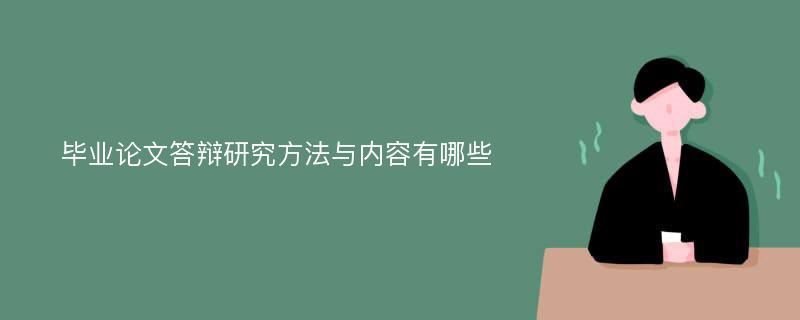 毕业论文答辩研究方法与内容有哪些